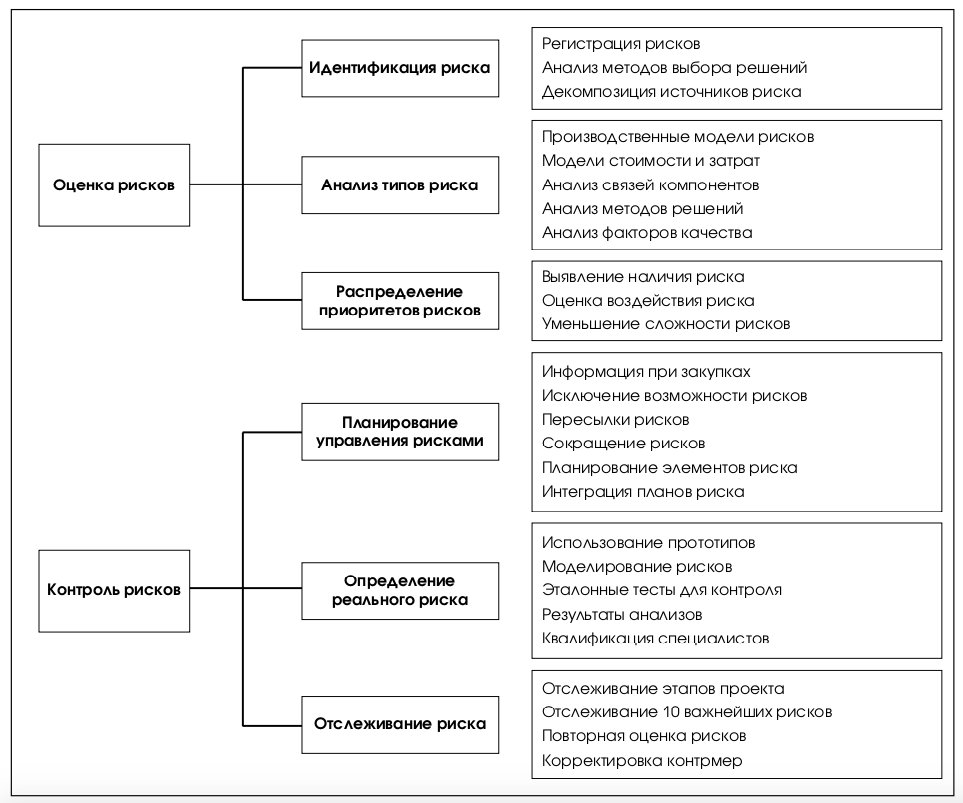 Оценка рисков

Идентификация риска

Регистрация рисков
Анализ методов выбора решений
Декомпозиция источников риска

Анализ типов риска

Производственные модели рисков
Модели стоимости и затрат
Анализ связей компонентов
Анализ методов решений
Анализ факторов качества

Распределение приоритетов рисков

Выявление наличия риска
Оценка воздействия риска
Уменьшение сложности рисков

Контроль рисков

Планирование управления рисками

Информация при закупках
Исключение возможности рисков
Пересылки рисков
Сокращение рисков
Планирование элементов риска
Интеграция планов риска

Определение реального риска

Использование прототипов
Моделирование рисков
Эталонные тесты для контроля
Результаты анализов
Квалификация специалистов

Отслеживание риска

Отслеживание этапов проекта
Отслеживание 10 важнейших рисков
Повторная оценка рисков
Корректировка контрмер